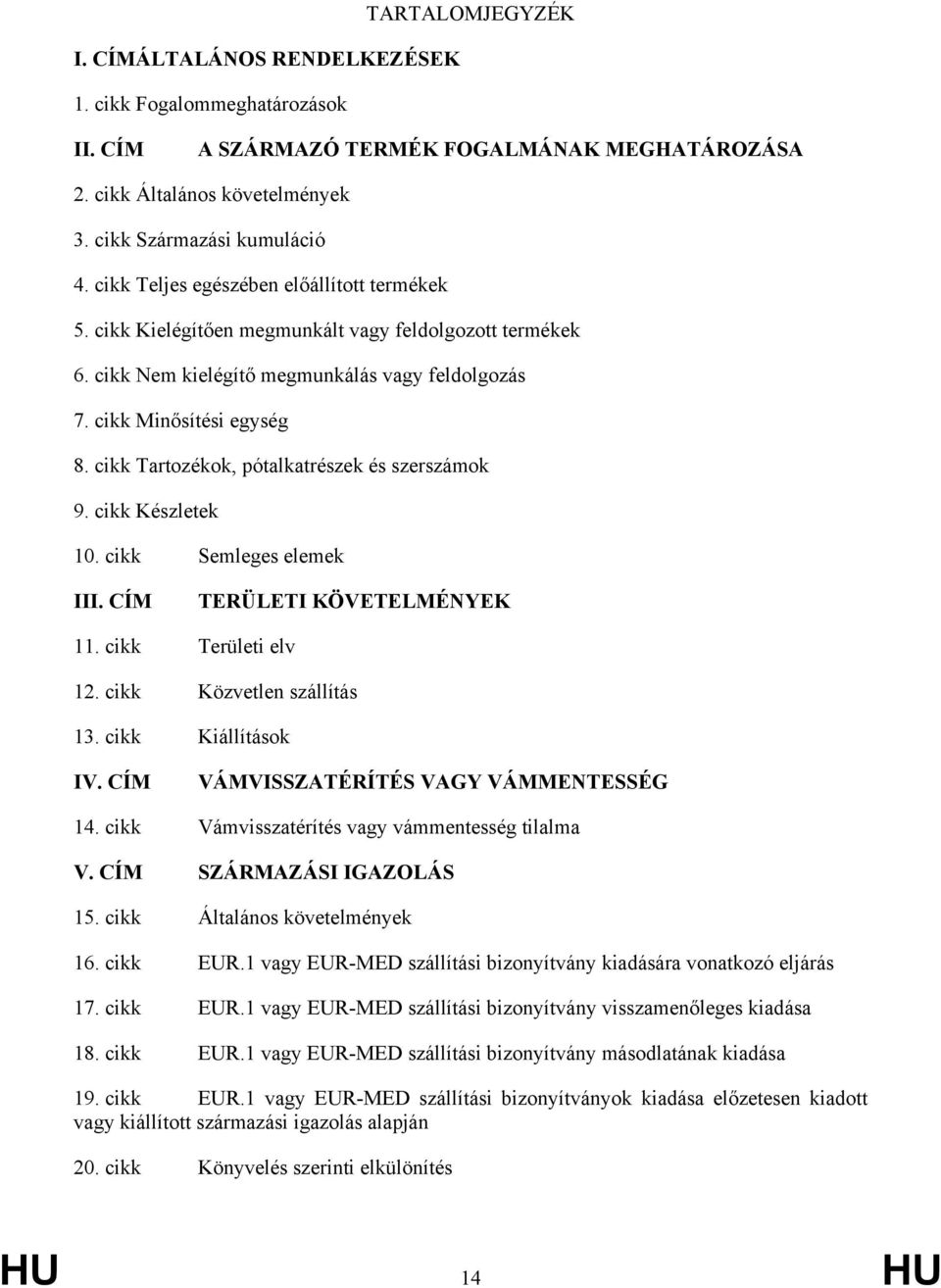 TARTALOMJEGYZÉK

I. CÍMÁLTALÁNOS RENDELKEZÉSEK

1. cikk Fogalommeghatározások

II. CÍM A SZÁRMAZÓ TERMÉK FOGALMÁNAK MEGHATÁROZÁSA

2. cikk Általános követelmények

3. cikk Származási kumuláció

4. cikk Teljes egészében előállított termékek

5. cikk Kielégítően megmunkált vagy feldolgozott termékek

6. cikk Nem kielégítő megmunkálás vagy feldolgozás

7. cikk Minősítési egység

8. cikk Tartozékok, pótalkatrészek és szerszámok

9. cikk Készletek

10. cikk Semleges elemek

III. CÍM TERÜLETI KÖVETELMÉNYEK

11. cikk Területi elv

12. cikk Közvetlen szállítás

13. cikk Kiállítások

IV. CÍM VÁMVISSZATÉRÍTÉS VAGY VÁMMENTESSÉG

14. cikk Vámvisszatérítés vagy vámmentesség tilalma

V. CÍM SZÁRMAZÁSI IGAZOLÁS

15. cikk Általános követelmények

16. cikk EUR.1 vagy EUR-MED szállítási bizonyítvány kiadására vonatkozó eljárás

17. cikk EUR.1 vagy EUR-MED szállítási bizonyítvány visszamenőleges kiadása

18. cikk EUR.1 vagy EUR-MED szállítási bizonyítvány másodlatának kiadása

19. cikk EUR.1 vagy EUR-MED szállítási bizonyítványok kiadása előzetesen kiadott vagy kiállított származási igazolás alapján

20. cikk Könyvelés szerinti elkülönítés

HU 14 HU